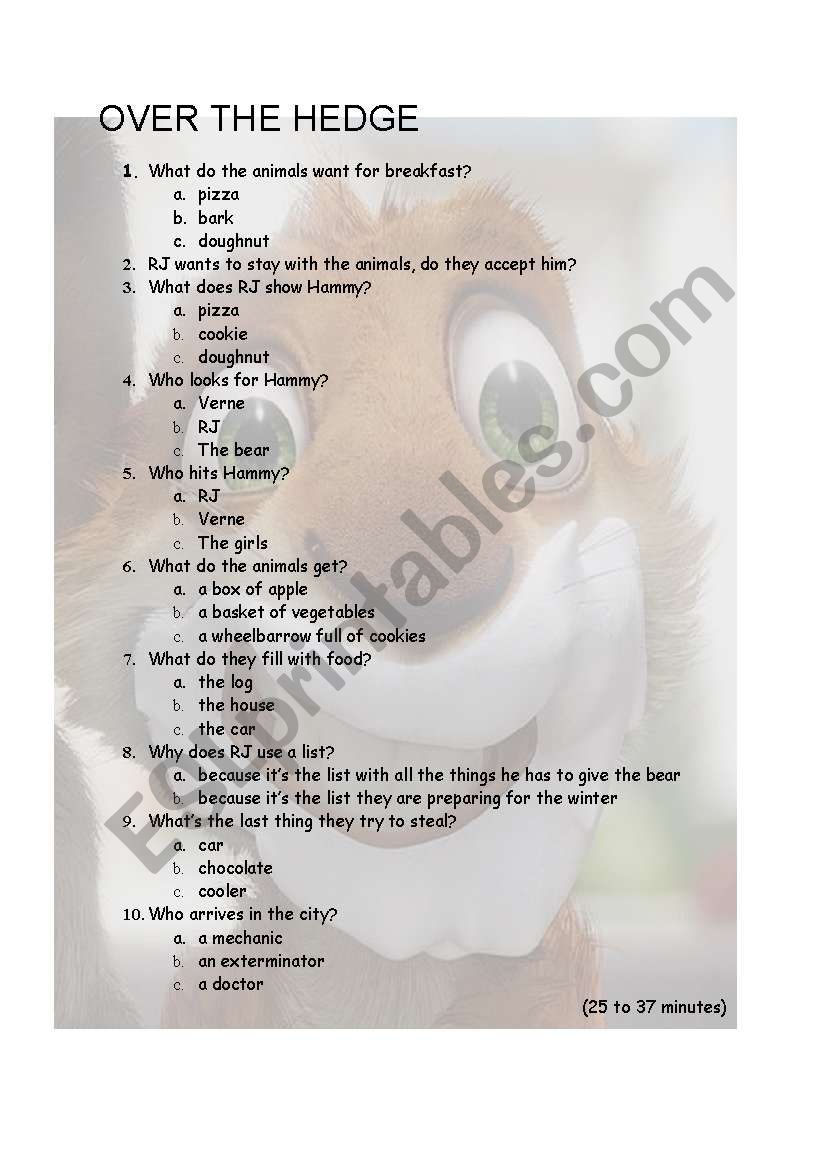 OVER THE HEDGE

1. What do the animals want for breakfast?
a. pizza
b. bark
c. doughnut
2. RJ wants to stay with the animals, do they accept him?
3. What does RJ show Hammy?
a. pizza
b. cookie
c. doughnut
4. Who looks for Hammy?
a. Verne
b. RJ
c. The bear
5. Who hits Hammy?
a. RJ
b. Verne
c. The girls
6. What do the animals get?
a. a box of apple
b. a basket of vegetables
c. a wheelbarrow full of cookies
7. What do they fill with food?
a. the log
b. the house
c. the car
8. Why does RJ use a list?
a. because it's the list with all the things he has to give the bear
b. because it's the list they are preparing for the winter
9. What's the last thing they try to steal?
a. car
b. chocolate
c. cooler
10. Who arrives in the city?
a. a mechanic
b. an exterminator
c. a doctor

(25 to 37 minutes)

ESLprintables.com